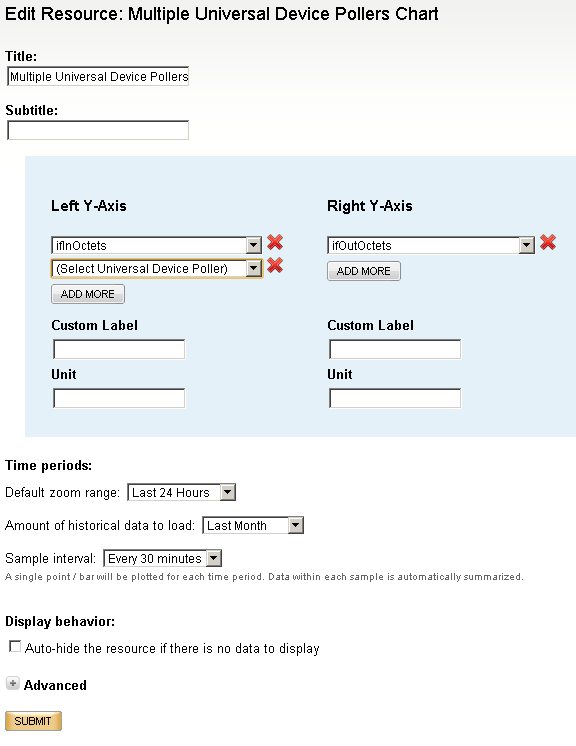 Edit Resource: Multiple Universal Device Pollers Chart

Title:
Multiple Universal Device Pollers

Subtitle:

Left Y-Axis

ifInOctets
(Select Universal Device Poller)
ADD MORE

Custom Label

Unit

Right Y-Axis

ifOutOctets
ADD MORE

Custom Label

Unit

Time periods:

Default zoom range: Last 24 Hours

Amount of historical data to load: Last Month

Sample interval: Every 30 minutes
A single point / bar will be plotted for each time period. Data within each sample is automatically summarized.

Display behavior:

Auto-hide the resource if there is no data to display

Advanced

SUBMIT